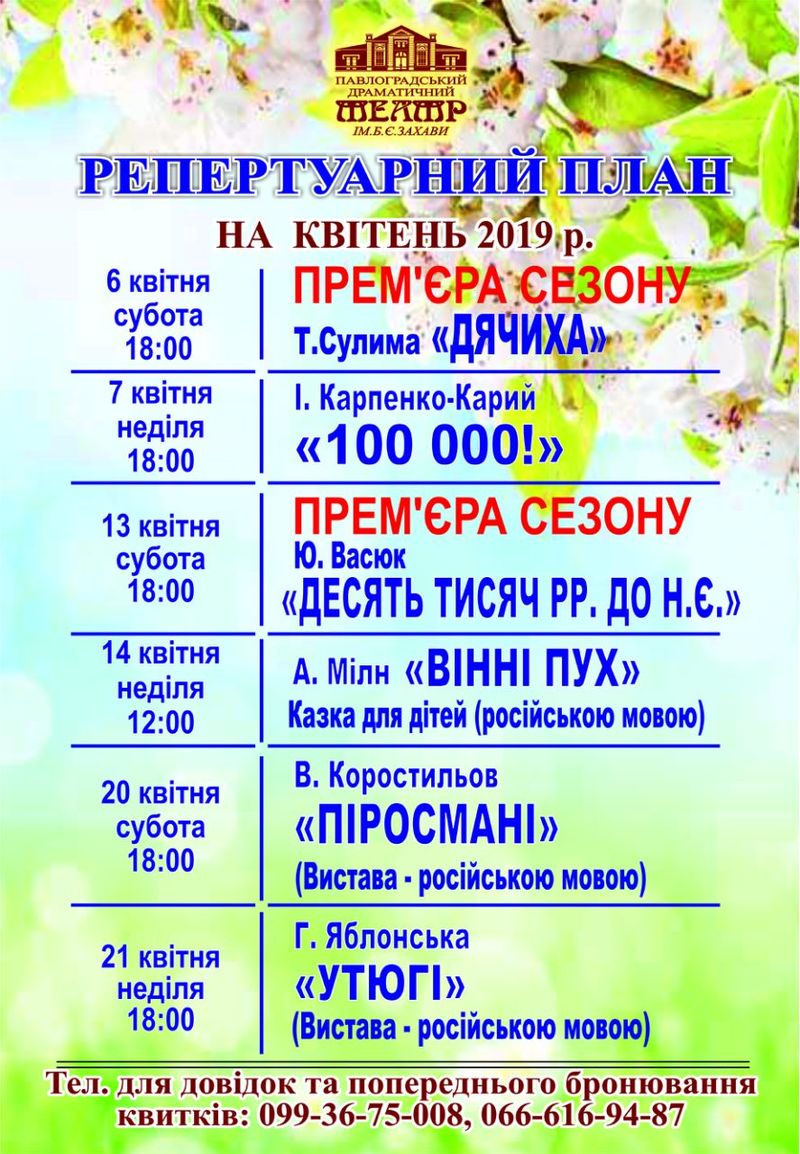 ПАВЛОГРАДСЬКИЙ ДРАМАТИЧНИЙ ТЕАТР ІМ.Б.Є.ЗАХАВИ

РЕПЕРТУАРНИЙ ПЛАН
НА КВІТЕНЬ 2019 р.

| | |
|---|---|
| 6 квітня субота 18:00 | ПРЕМ'ЄРА СЕЗОНУ Т.Сулима «ДЯЧИХА» |
| 7 квітня неділя 18:00 | І. Карпенко-Карий «100 000!» |
| 13 квітня субота 18:00 | ПРЕМ'ЄРА СЕЗОНУ Ю. Васюк «ДЕСЯТЬ ТИСЯЧ РР. ДО Н.Є.» |
| 14 квітня неділя 12:00 | А. Мілн «ВІННІ ПУХ» Казка для дітей (російською мовою) |
| 20 квітня субота 18:00 | В. Коростильов «ПІРОСМАНІ» (Вистава - російською мовою) |
| 21 квітня неділя 18:00 | Г. Яблонська «УТЮГІ» (Вистава - російською мовою) |

Тел. для довідок та попереднього бронювання квитків: 099-36-75-008, 066-616-94-87